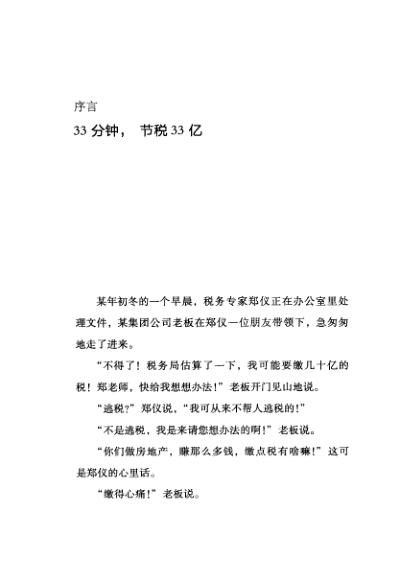 序言

33 分钟， 节税 33 亿

某年初冬的一个早晨，税务专家郑仪正在办公室里处理文件，某集团公司老板在郑仪一位朋友带领下，急匆匆地走了进来。

“不得了！税务局估算了一下，我可能要缴几十亿的税！郑老师，快给我想想办法！”老板开门见山地说。

“逃税？”郑仪说，“我可从来不帮人逃税的！”

“不是逃税，我是来请您想办法的啊！”老板说。

“你们做房地产，赚那么多钱，缴点税有啥嘛！”这可是郑仪的心里话。

“缴得心痛！”老板说。